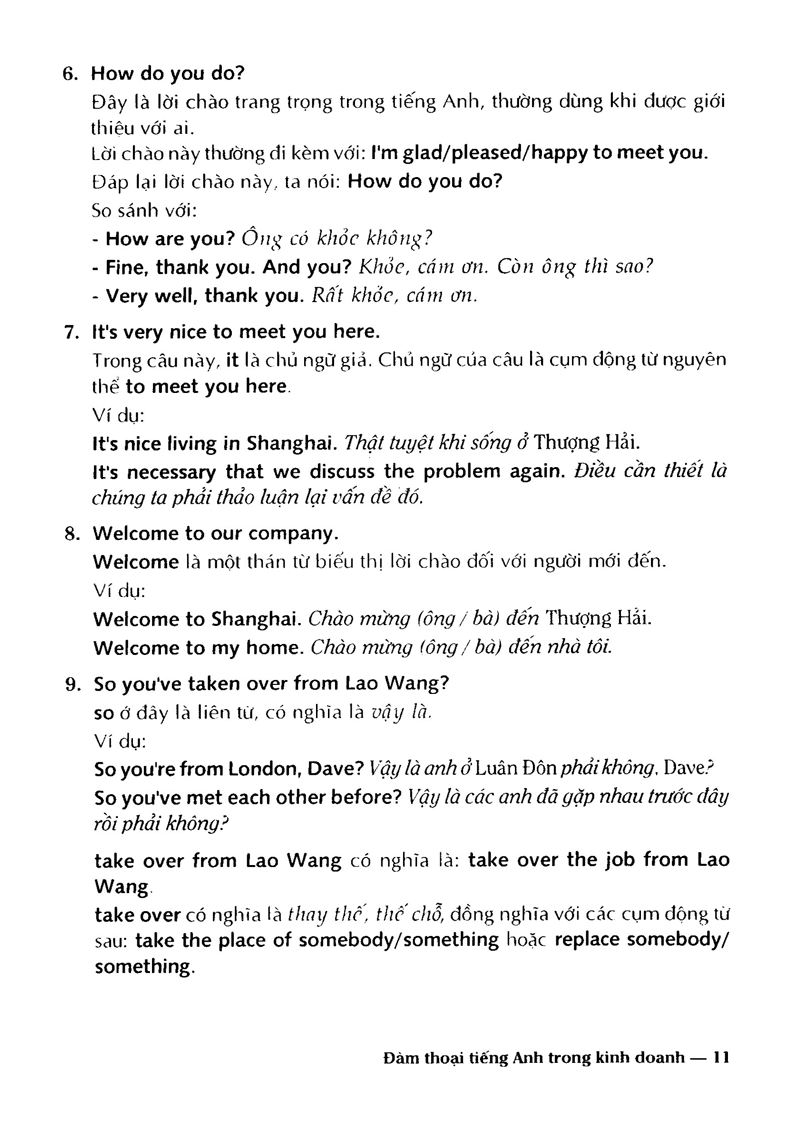 6. How do you do?
Đây là lời chào trang trọng trong tiếng Anh, thường dùng khi được giới thiệu với ai.
Lời chào này thường đi kèm với: I'm glad/pleased/happy to meet you.
Đáp lại lời chào này, ta nói: How do you do?
So sánh với:
- How are you? Ông có khỏe không?
- Fine, thank you. And you? Khỏe, cám ơn. Còn ông thì sao?
- Very well, thank you. Rất khỏe, cám ơn.

7. It's very nice to meet you here.
Trong câu này, it là chủ ngữ giả. Chủ ngữ của câu là cụm động từ nguyên thể to meet you here.
Ví dụ:
It's nice living in Shanghai. Thật tuyệt khi sống ở Thượng Hải.
It's necessary that we discuss the problem again. Điều cần thiết là chúng ta phải thảo luận lại vấn đề đó.

8. Welcome to our company.
Welcome là một thán từ biểu thị lời chào đối với người mới đến.
Ví dụ:
Welcome to Shanghai. Chào mừng (ông / bà) đến Thượng Hải.
Welcome to my home. Chào mừng (ông / bà) đến nhà tôi.

9. So you've taken over from Lao Wang?
so ở đây là liên từ, có nghĩa là vậy là.
Ví dụ:
So you're from London, Dave? Vậy là anh ở Luân Đôn phải không, Dave?
So you've met each other before? Vậy là các anh đã gặp nhau trước đây rồi phải không?

take over from Lao Wang có nghĩa là: take over the job from Lao Wang.
take over có nghĩa là thay thế, thế chỗ, đồng nghĩa với các cụm động từ sau: take the place of somebody/something hoặc replace somebody/something.

Đàm thoại tiếng Anh trong kinh doanh — 11